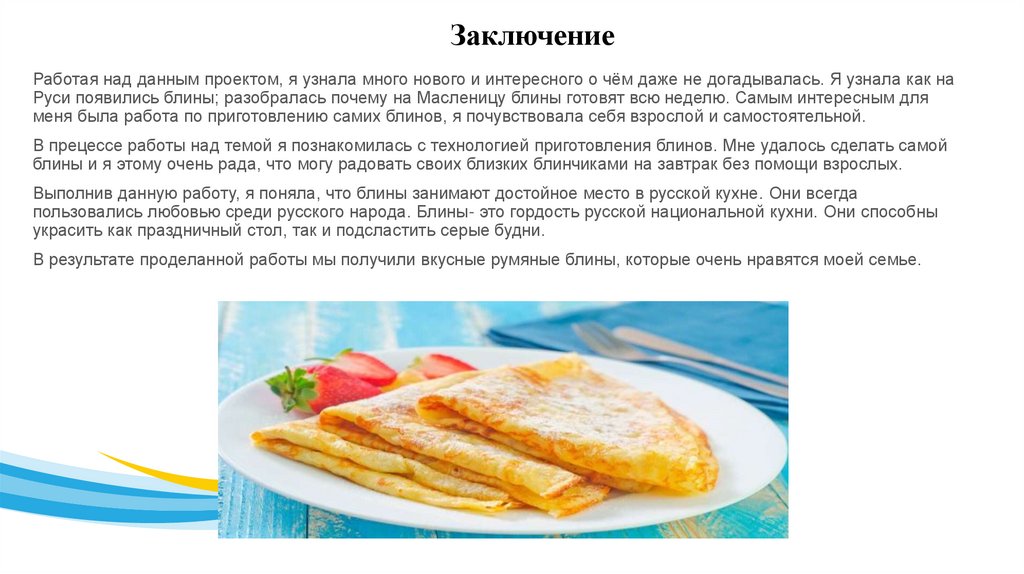 Заключение

Работая над данным проектом, я узнала много нового и интересного о чём даже не догадывалась. Я узнала как на Руси появились блины; разобралась почему на Масленицу блины готовят всю неделю. Самым интересным для меня была работа по приготовлению самих блинов, я почувствовала себя взрослой и самостоятельной.

В прецессе работы над темой я познакомилась с технологией приготовления блинов. Мне удалось сделать самой блины и я этому очень рада, что могу радовать своих близких блинчиками на завтрак без помощи взрослых.

Выполнив данную работу, я поняла, что блины занимают достойное место в русской кухне. Они всегда пользовались любовью среди русского народа. Блины- это гордость русской национальной кухни. Они способны украсить как праздничный стол, так и подсластить серые будни.

В результате проделанной работы мы получили вкусные румяные блины, которые очень нравятся моей семье.